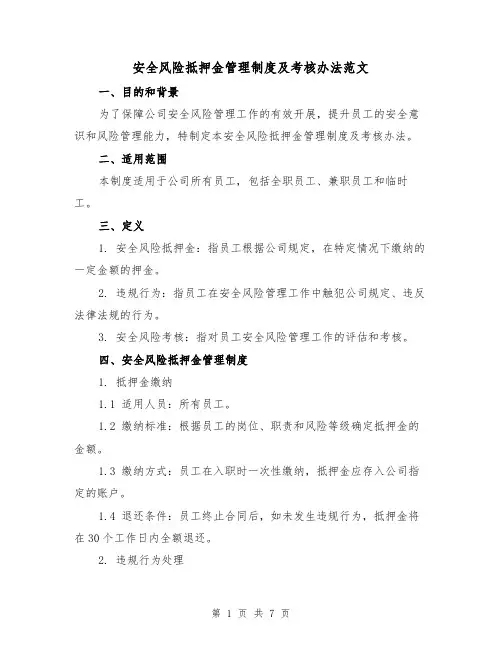 安全风险抵押金管理制度及考核办法范文

一、目的和背景

为了保障公司安全风险管理工作的有效开展，提升员工的安全意识和风险管理能力，特制定本安全风险抵押金管理制度及考核办法。

二、适用范围

本制度适用于公司所有员工，包括全职员工、兼职员工和临时工。

三、定义

1. 安全风险抵押金：指员工根据公司规定，在特定情况下缴纳的一定金额的押金。

2. 违规行为：指员工在安全风险管理工作中触犯公司规定、违反法律法规的行为。

3. 安全风险考核：指对员工安全风险管理工作的评估和考核。

四、安全风险抵押金管理制度

1. 抵押金缴纳

1.1 适用人员：所有员工。

1.2 缴纳标准：根据员工的岗位、职责和风险等级确定抵押金的金额。

1.3 缴纳方式：员工在入职时一次性缴纳，抵押金应存入公司指定的账户。

1.4 退还条件：员工终止合同后，如未发生违规行为，抵押金将在30个工作日内全额退还。

2. 违规行为处理

第 1 页 共 7 页